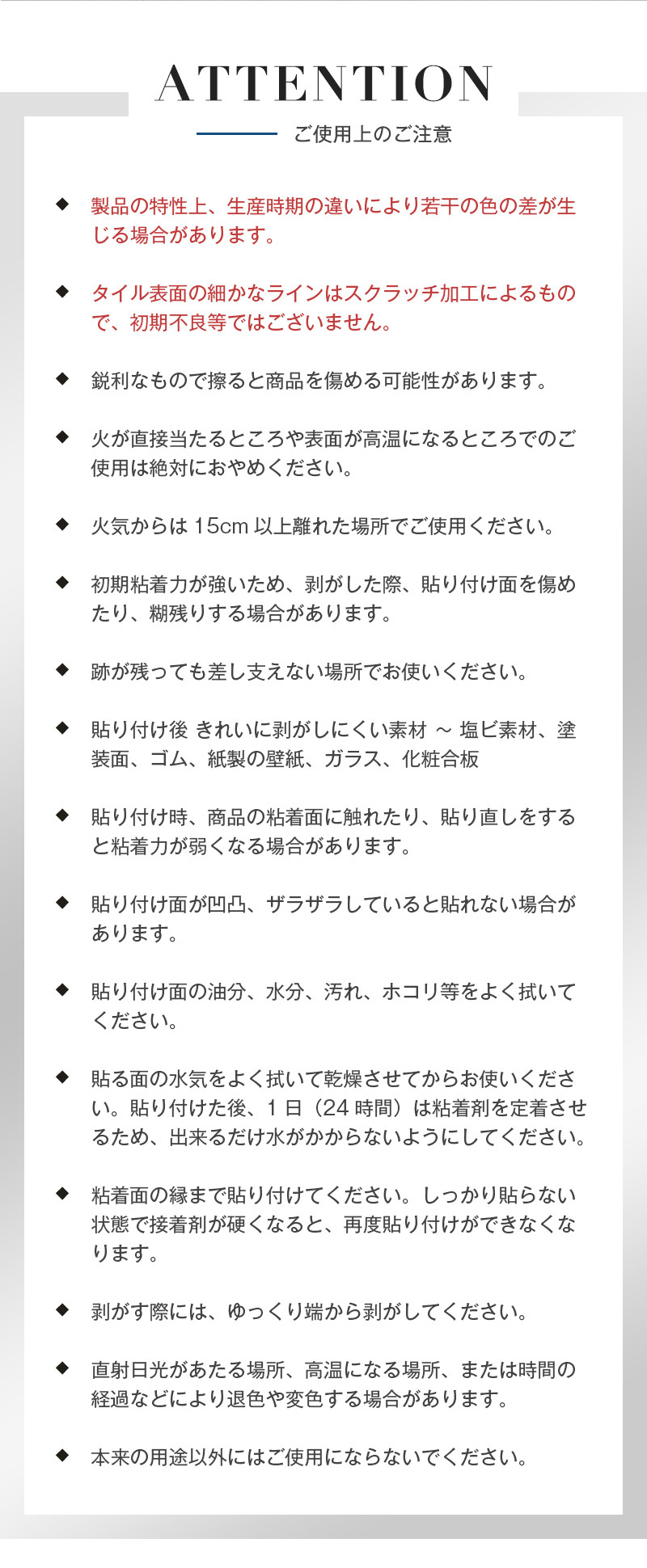 ATTENTION

ご使用上のご注意

◆ 製品の特性上、生産時期の違いにより若干の色の差が生じる場合があります。

◆ タイル表面の細かなラインはスクラッチ加工によるもので、初期不良等ではございません。

◆ 鋭利なもので擦ると商品を傷める可能性があります。

◆ 火が直接当たるところや表面が高温になるところでのご使用は絶対におやめください。

◆ 火気からは 15cm 以上離れた場所でご使用ください。

◆ 初期粘着力が強いため、剥がした際、貼り付け面を傷めたり、糊残りする場合があります。

◆ 跡が残っても差し支えない場所でお使いください。

◆ 貼り付け後 きれいに剥がしにくい素材 ～ 塩ビ素材、塗装面、ゴム、紙製の壁紙、ガラス、化粧合板

◆ 貼り付け時、商品の粘着面に触れたり、貼り直しをすると粘着力が弱くなる場合があります。

◆ 貼り付け面が凹凸、ザラザラしていると貼れない場合があります。

◆ 貼り付け面の油分、水分、汚れ、ホコリ等をよく拭いてください。

◆ 貼る面の水気をよく拭いて乾燥させてからお使いください。貼り付けた後、1 日（24 時間）は粘着剤を定着させるため、出来るだけ水がかからないようにしてください。

◆ 粘着面の縁まで貼り付けてください。しっかり貼らない状態で接着剤が硬くなると、再度貼り付けができなくなります。

◆ 剥がす際には、ゆっくり端から剥がしてください。

◆ 直射日光があたる場所、高温になる場所、または時間の経過などにより退色や変色する場合があります。

◆ 本来の用途以外にはご使用にならないでください。